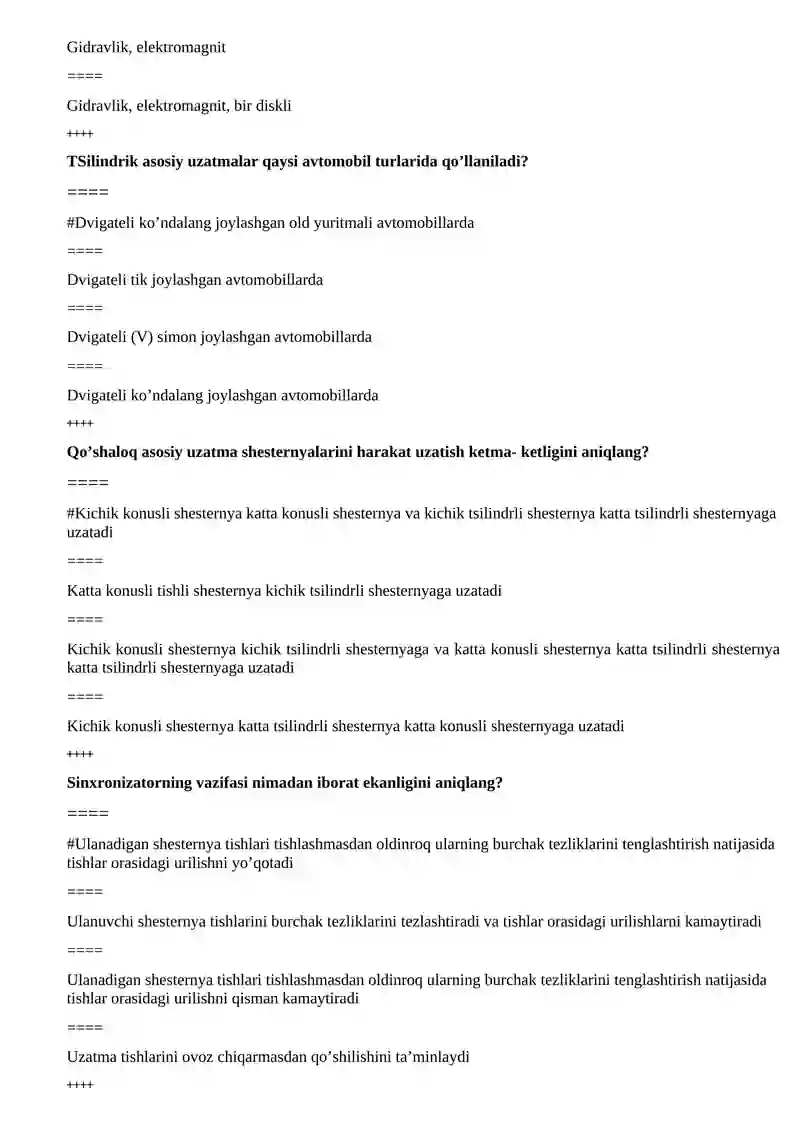 Gidravlik, elektromagnit

====

Gidravlik, elektromagnit, bir diskli

++++

TSilindrik asosiy uzatmalar qaysi avtomobil turlarida qo'llaniladi?

====

#Dvigateli ko'ndalang joylashgan old yuritmali avtomobillarda

====

Dvigateli tik joylashgan avtomobillarda

====

Dvigateli (V) simon joylashgan avtomobillarda

====

Dvigateli ko'ndalang joylashgan avtomobillarda

++++

Qo'shaloq asosiy uzatma shesternyalarini harakat uzatish ketma- ketligini aniqlang?

====

#Kichik konusli shesternya katta konusli shesternya va kichik tsilindrli shesternya katta tsilindrli shesternyaga uzatadi

====

Katta konusli tishli shesternya kichik tsilindrli shesternyaga uzatadi

====

Kichik konusli shesternya kichik tsilindrli shesternyaga va katta konusli shesternya katta tsilindrli shesternya katta tsilindrli shesternyaga uzatadi

====

Kichik konusli shesternya katta tsilindrli shesternya katta konusli shesternyaga uzatadi

++++

Sinxronizatorning vazifasi nimadan iborat ekanligini aniqlang?

====

#Ulanadigan shesternya tishlari tishlashmasdan oldinroq ularning burchak tezliklarini tenglashtirish natijasida tishlar orasidagi urilishni yo'qotadi

====

Ulanuvchi shesternya tishlarini burchak tezliklarini tezlashtiradi va tishlar orasidagi urilishlarni kamaytiradi

====

Ulanadigan shesternya tishlari tishlashmasdan oldinroq ularning burchak tezliklarini tenglashtirish natijasida tishlar orasidagi urilishni qisman kamaytiradi

====

Uzatma tishlarini ovoz chiqarmasdan qo'shilishini ta'minlaydi

++++